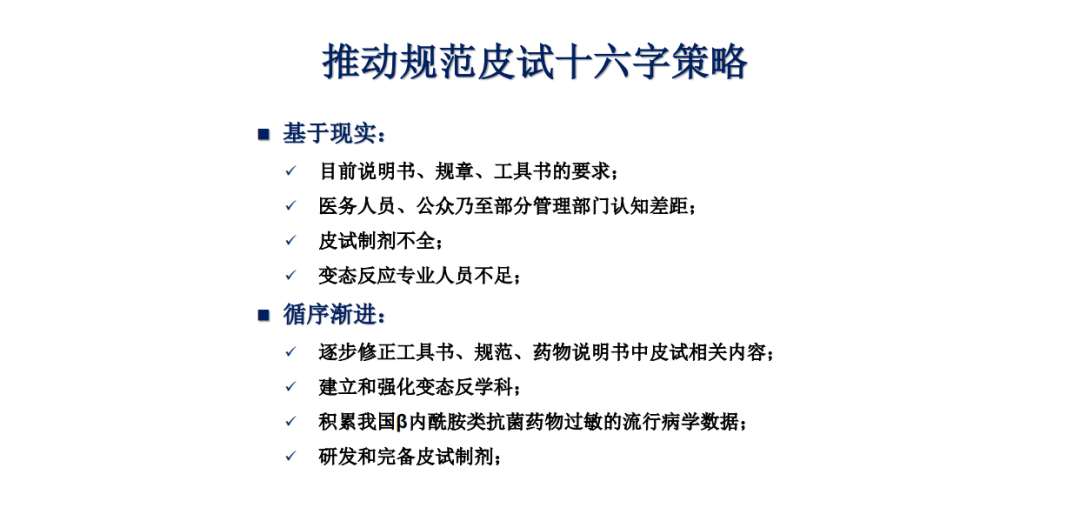 推动规范皮试十六字策略

■ 基于现实：

✓ 目前说明书、规章、工具书的要求；

✓ 医务人员、公众乃至部分管理部门认知差距；

✓ 皮试制剂不全；

✓ 变态反应专业人员不足；

■ 循序渐进：

✓ 逐步修正工具书、规范、药物说明书中皮试相关内容；

✓ 建立和强化变态反学科；

✓ 积累我国β内酰胺类抗菌药物过敏的流行病学数据；

✓ 研发和完备皮试制剂；